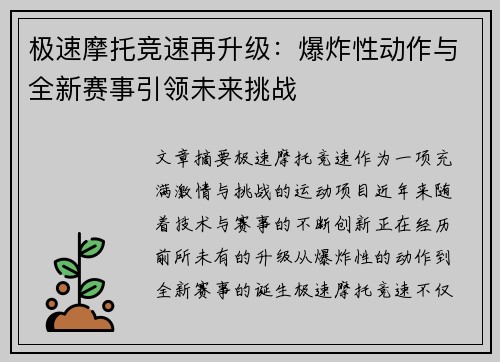 极速摩托竞速再升级：爆炸性动作与全新赛事引领未来挑战

文章摘要极速摩托竞速作为一项充满激情与挑战的运动项目近年来随着技术与赛事的不断创新正在经历前所未有的升级从爆炸性的动作到全新赛事的诞生极速摩托竞速不仅